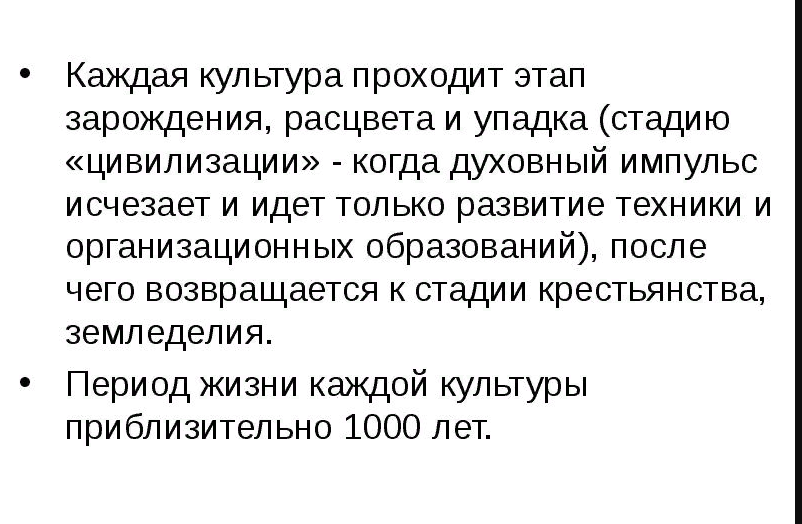 • Каждая культура проходит этап зарождения, расцвета и упадка (стадию «цивилизации» - когда духовный импульс исчезает и идет только развитие техники и организационных образований), после чего возвращается к стадии крестьянства, земледелия.

• Период жизни каждой культуры приблизительно 1000 лет.